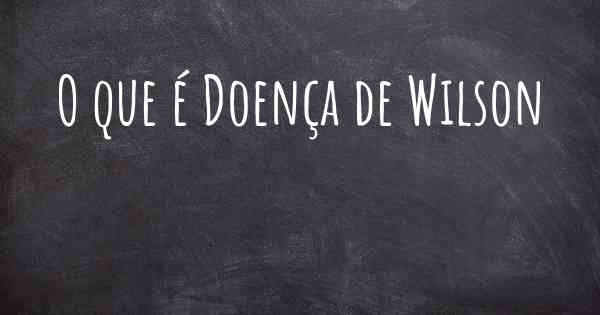 O que é Doença de Wilson